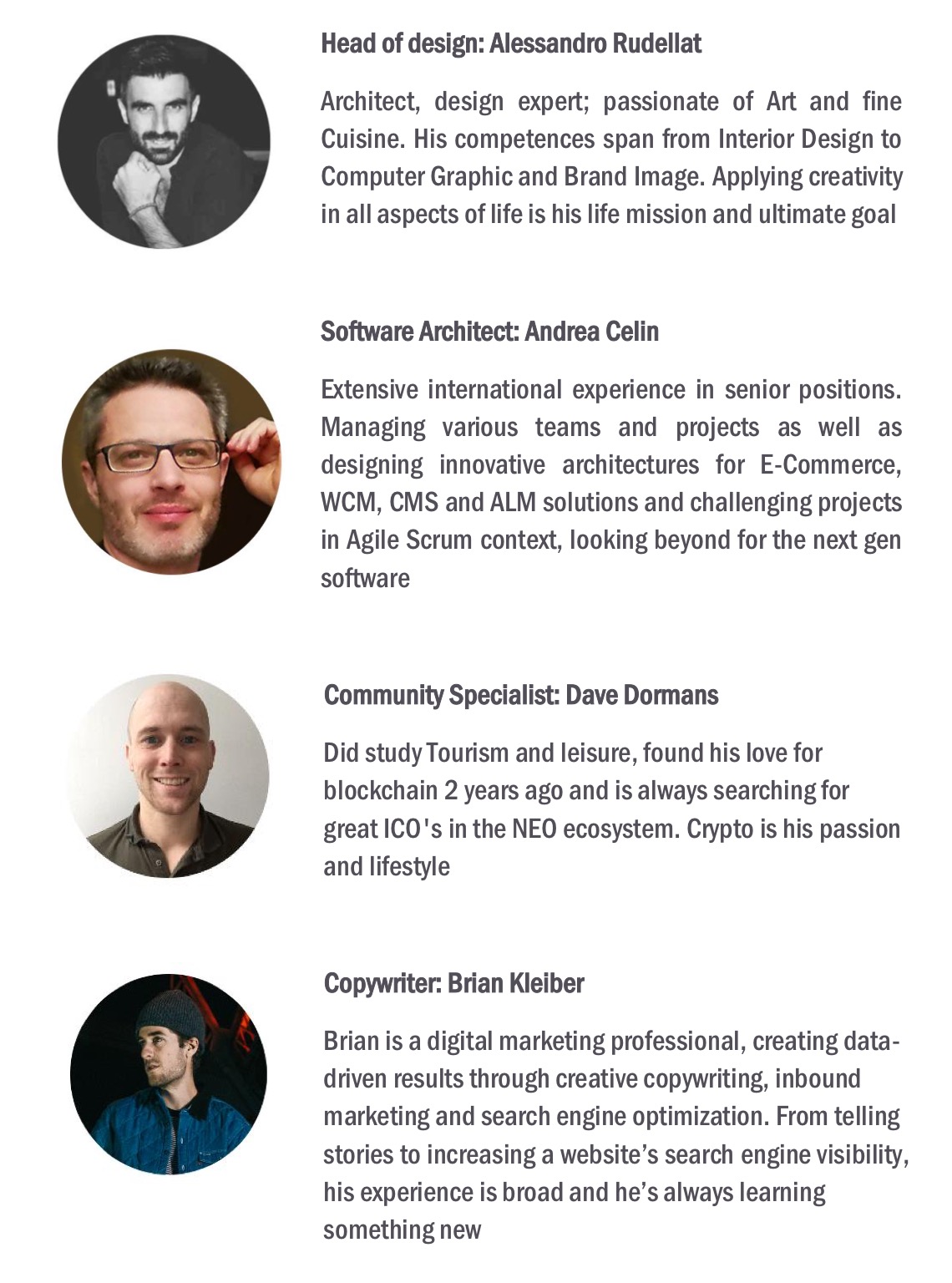 Head of design: Alessandro Rudellat

Architect, design expert; passionate of Art and fine Cuisine. His competences span from Interior Design to Computer Graphic and Brand Image. Applying creativity in all aspects of life is his life mission and ultimate goal

Software Architect: Andrea Celin

Extensive international experience in senior positions. Managing various teams and projects as well as designing innovative architectures for E-Commerce, WCM, CMS and ALM solutions and challenging projects in Agile Scrum context, looking beyond for the next gen software

Community Specialist: Dave Dormans

Did study Tourism and leisure, found his love for blockchain 2 years ago and is always searching for great ICO's in the NEO ecosystem. Crypto is his passion and lifestyle

Copywriter: Brian Kleiber

Brian is a digital marketing professional, creating data-driven results through creative copywriting, inbound marketing and search engine optimization. From telling stories to increasing a website's search engine visibility, his experience is broad and he's always learning something new